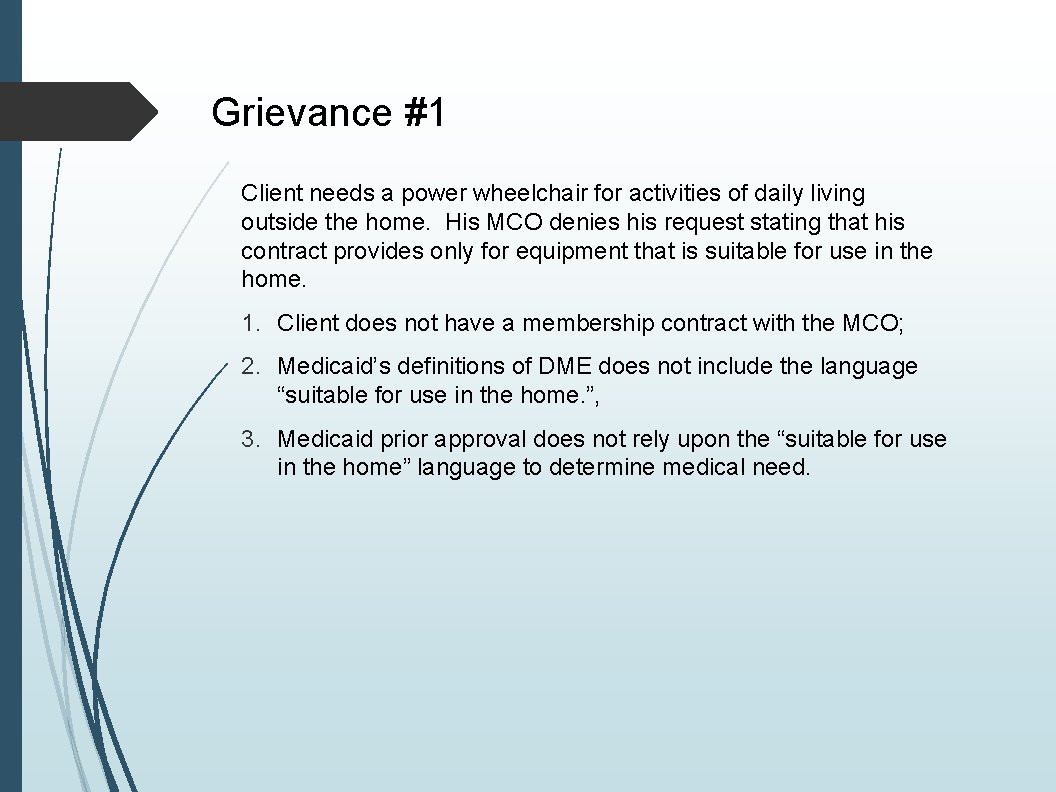 Grievance #1

Client needs a power wheelchair for activities of daily living outside the home. His MCO denies his request stating that his contract provides only for equipment that is suitable for use in the home.

1. Client does not have a membership contract with the MCO;

2. Medicaid’s definitions of DME does not include the language “suitable for use in the home.”,

3. Medicaid prior approval does not rely upon the “suitable for use in the home” language to determine medical need.